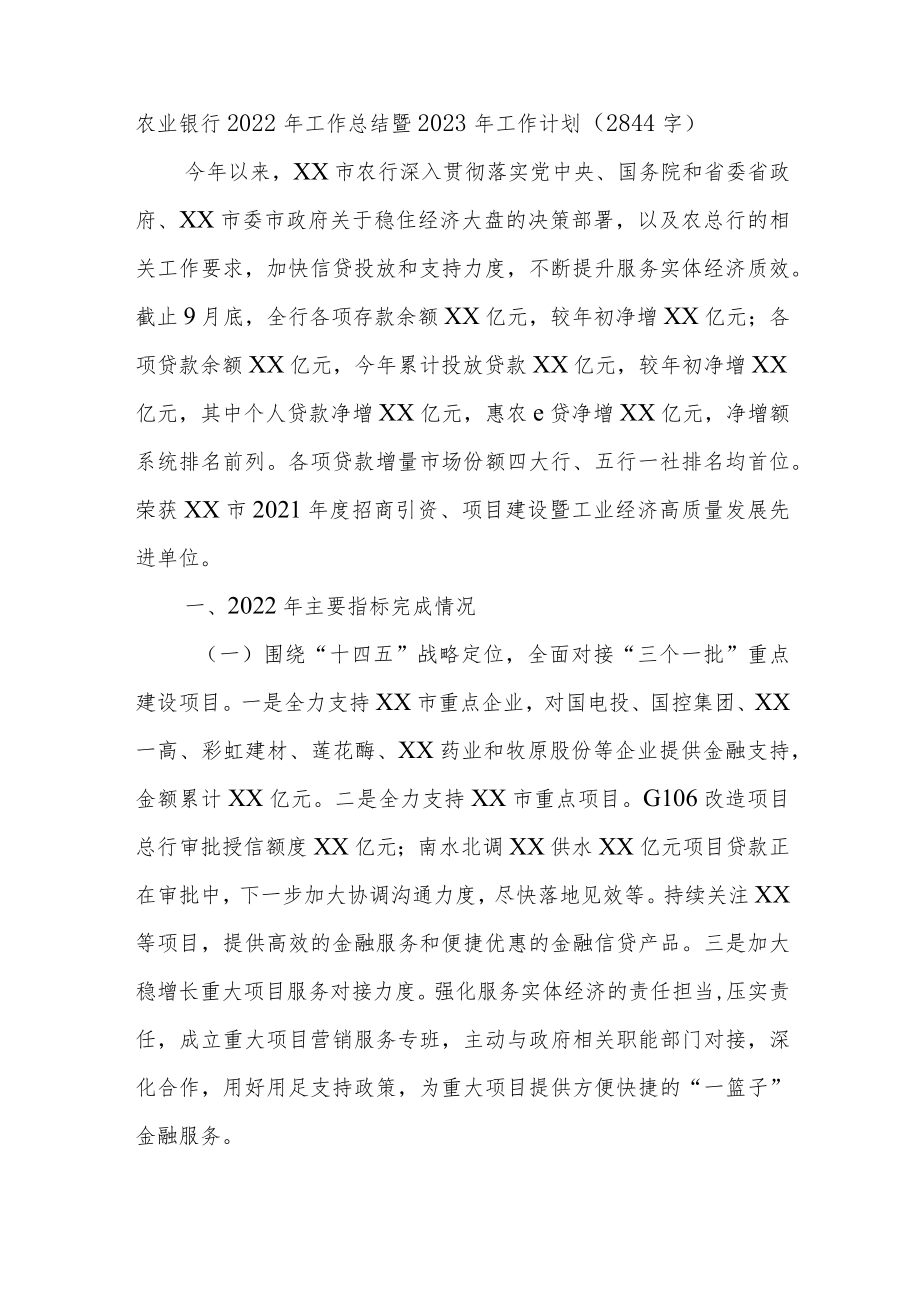 农业银行2022年工作总结暨2023年工作计划（2844字）

今年以来，XX市农行深入贯彻落实党中央、国务院和省委省政府、XX市委市政府关于稳住经济大盘的决策部署，以及农总行的相关工作要求，加快信贷投放和支持力度，不断提升服务实体经济质效。截止9月底，全行各项存款余额XX亿元，较年初净增XX亿元；各项贷款余额XX亿元，今年累计投放贷款XX亿元，较年初净增XX亿元，其中个人贷款净增XX亿元，惠农e贷净增XX亿元，净增额系统排名前列。各项贷款增量市场份额四大行、五行一社排名均首位。荣获XX市2021年度招商引资、项目建设暨工业经济高质量发展先进单位。

一、2022年主要指标完成情况

（一）围绕“十四五”战略定位，全面对接“三个一批”重点建设项目。一是全力支持XX市重点企业，对国电投、国控集团、XX一高、彩虹建材、莲花酶、XX药业和牧原股份等企业提供金融支持，金额累计XX亿元。二是全力支持XX市重点项目。G106改造项目总行审批授信额度XX亿元；南水北调XX供水XX亿元项目贷款正在审批中，下一步加大协调沟通力度，尽快落地见效等。持续关注XX等项目，提供高效的金融服务和便捷优惠的金融信贷产品。三是加大稳增长重大项目服务对接力度。强化服务实体经济的责任担当，压实责任，成立重大项目营销服务专班，主动与政府相关职能部门对接，深化合作，用好用足支持政策，为重大项目提供方便快捷的“一篮子”金融服务。